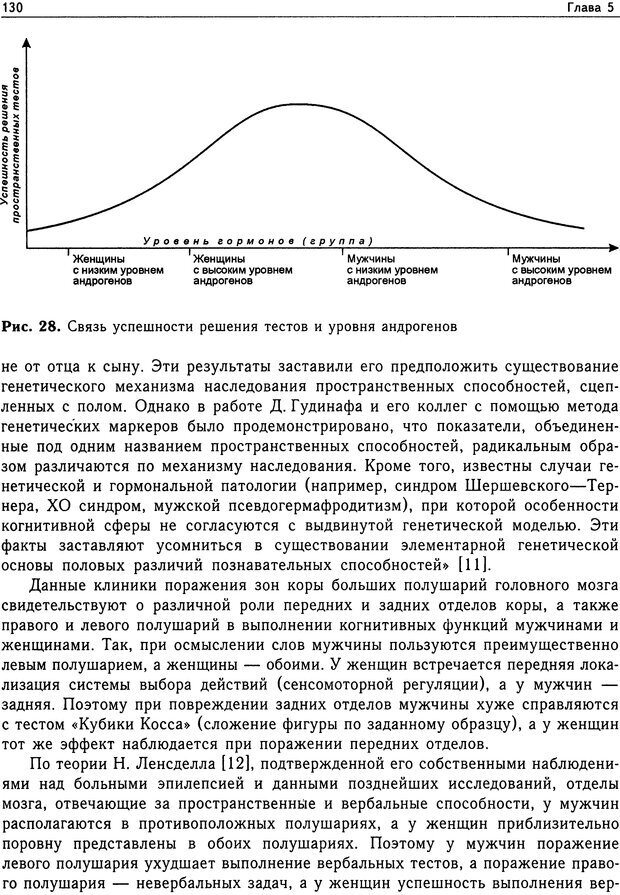 130

Глава 5

Успешность решения пространственных тестов

Уровень гормонов (группа)

Женщины с низким уровнем андрогенов

Женщины с высоким уровнем андрогенов

Мужчины с низким уровнем андрогенов

Мужчины с высоким уровнем андрогенов

Рис. 28. Связь успешности решения тестов и уровня андрогенов

не от отца к сыну. Эти результаты заставили его предположить существование генетического механизма наследования пространственных способностей, сцепленных с полом. Однако в работе Д. Гудинафа и его коллег с помощью метода генетических маркеров было продемонстрировано, что показатели, объединенные под одним названием пространственных способностей, радикальным образом различаются по механизму наследования. Кроме того, известны случаи генетической и гормональной патологии (например, синдром Шершевского—Тернера, ХО синдром, мужской псевдогермафродитизм), при которой особенности когнитивной сферы не согласуются с выдвинутой генетической моделью. Эти факты заставляют усомниться в существовании элементарной генетической основы половых различий познавательных способностей» [11].

Данные клиники поражения зон коры больших полушарий головного мозга свидетельствуют о различной роли передних и задних отделов коры, а также правого и левого полушарий в выполнении когнитивных функций мужчинами и женщинами. Так, при осмыслении слов мужчины пользуются преимущественно левым полушарием, а женщины — обоими. У женщин встречается передняя локализация системы выбора действий (сенсомоторной регуляции), а у мужчин — задняя. Поэтому при повреждении задних отделов мужчины хуже справляются с тестом «Кубики Косса» (сложение фигуры по заданному образцу), а у женщин тот же эффект наблюдается при поражении передних отделов.

По теории Н. Ленсделла [12], подтвержденной его собственными наблюдениями над больными эпилепсией и данными позднейших исследований, отделы мозга, отвечающие за пространственные и вербальные способности, у мужчин располагаются в противоположных полушариях, а у женщин приблизительно поровну представлены в обоих полушариях. Поэтому у мужчин поражение левого полушария ухудшает выполнение вербальных тестов, а поражение правого полушария — невербальных задач, а у женщин успешность выполнения вер-